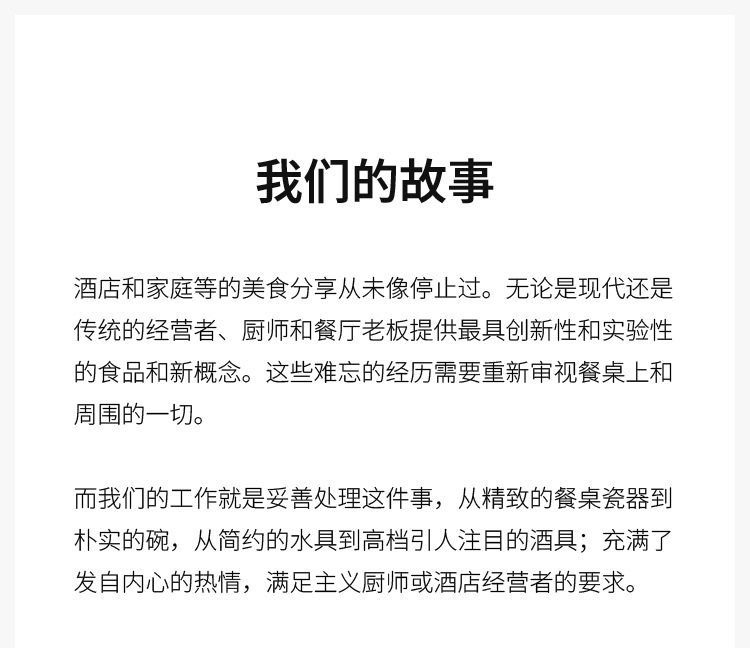 我们的故事

酒店和家庭等的美食分享从未像停止过。无论是现代还是传统的经营者、厨师和餐厅老板提供最具创新性和实验性的食品和新概念。这些难忘的经历需要重新审视餐桌上和周围的一切。

而我们的工作就是妥善处理这件事，从精致的餐桌瓷器到朴实的碗，从简约的水具到高档引人注目的酒具；充满了发自内心的热情，满足主义厨师或酒店经营者的要求。